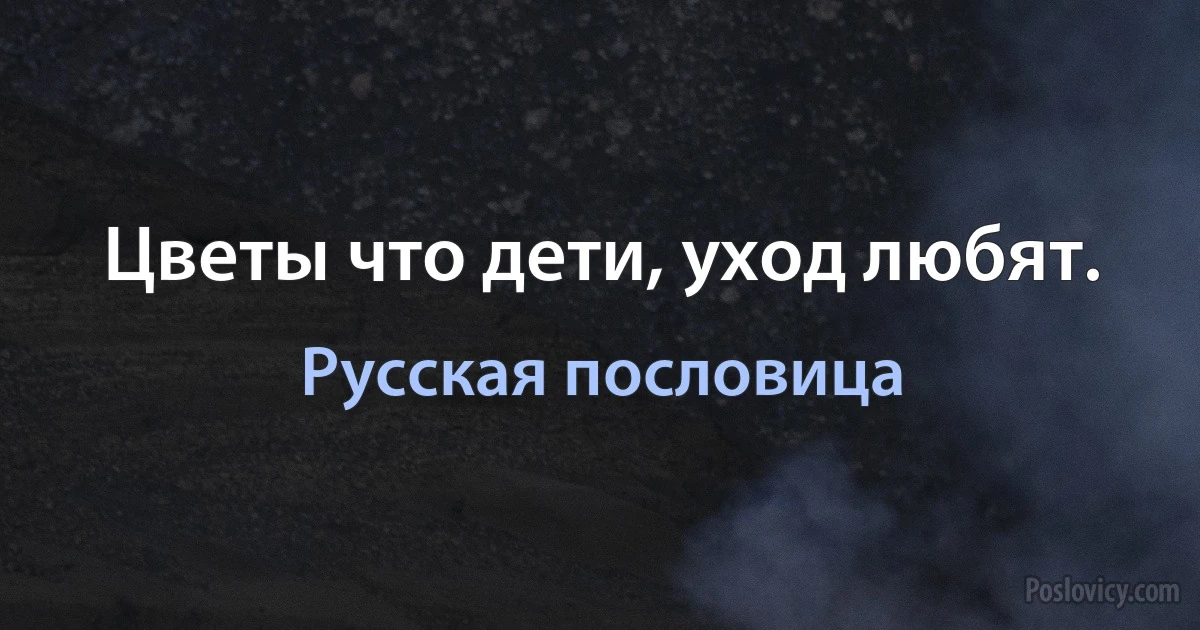 Цветы что дети, уход любят.

Русская пословица

Poslovicy.com